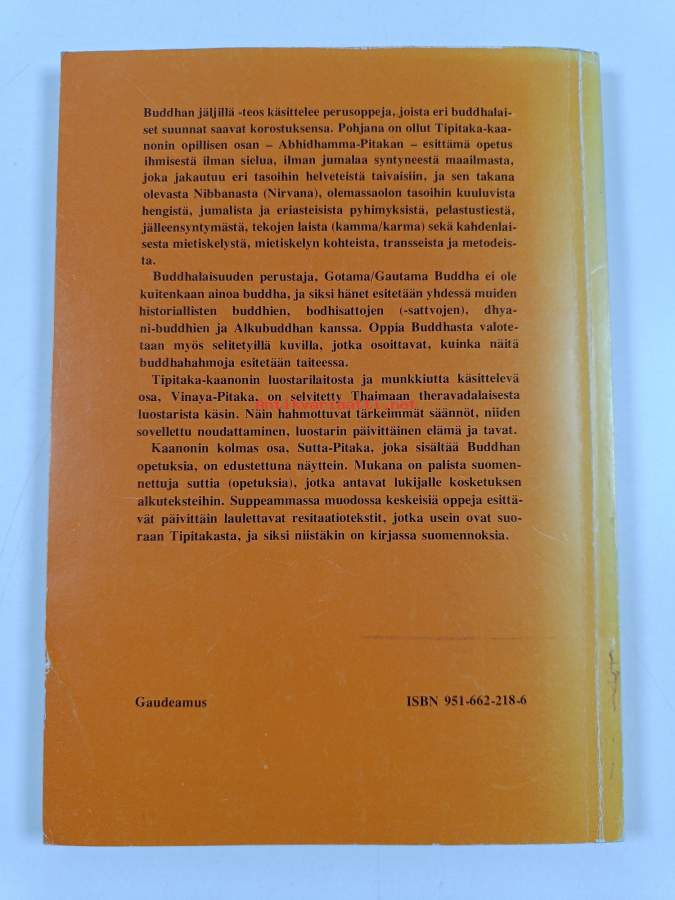 Buddhan jäljillä -teos käsittelee perusoppeja, joista eri buddhalaiset suunnat saavat korostuksensa. Pohjana on ollut Tipitaka-kaanonin opillisen osan – Abhidhamma-Pitakan – esittämä opetus ihmisestä ilman sielua, ilman jumalaa syntyneestä maailmasta, joka jakautuu eri tasoihin helveteistä taivaisiin, ja sen takana olevasta Nibbanasta (Nirvana), olemassaolon tasoihin kuuluvista hengistä, jumalista ja eriasteisista pyhimyksistä, pelastustiestä, jälleensyntymästä, tekojen laista (kamma/karma) sekä kahdenlaisesta mietiskelystä, mietiskelyn kohteista, transseista ja metodeista.

Buddhalaisuuden perustaja, Gotama/Gautama Buddha ei ole kuitenkaan ainoa buddha, ja siksi hänet esitetään yhdessä muiden historiallisten buddhien, bodhisattojen (-sattvojen), dhyani-buddhien ja Alkubuddhan kanssa. Oppia Buddhasta valotetaan myös selitetyillä kuvilla, jotka osoittavat, kuinka näitä buddhahahmoja esitetään taiteessa.

Tipitaka-kaanonin luostarilaitosta ja munkkiutta käsittelevä osa, Vinaya-Pitaka, on selvitetty Thaimaan theravadalaisesta luostarista käsin. Näin hahmottuvat tärkeimmät säännöt, niiden sovellettu noudattaminen, luostarin päivittäinen elämä ja tavat.

Kaanonin kolmas osa, Sutta-Pitaka, joka sisältää Buddhan opetuksia, on edustettuna näyttein. Mukana on palista suomennettuja suttia (opetuksia), jotka antavat lukijalle kosketuksen alkuteksteihin. Suppeammassa muodossa keskeisiä oppeja esittävät päivittäin laulettavat resitaatiotekstit, jotka usein ovat suoraan Tipitakasta, ja siksi niistäkin on kirjassa suomennoksia.

Gaudeamus

ISBN 951-662-218-6